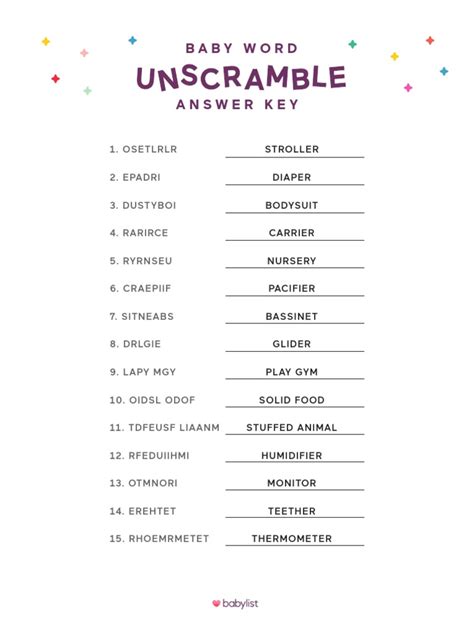 BABY WORD
UNSCRAMBLE
ANSWER KEY

1. OSETLRLR STROLLER
2. EPADRI DIAPER
3. DUSTYBOI BODYSUIT
4. RARIRCE CARRIER
5. RYRNSEU NURSERY
6. CRAEPIIF PACIFIER
7. SITNEABS BASSINET
8. DRLGIE GLIDER
9. LAPY MGY PLAY GYM
10. OIDSL ODOF SOLID FOOD
11. TDFEUSF LIAANM STUFFED ANIMAL
12. RFEDUIIHMI HUMIDIFIER
13. OTMNORI MONITOR
14. EREHTET TEETHER
15. RHOEMRMETET THERMOMETER

babylist